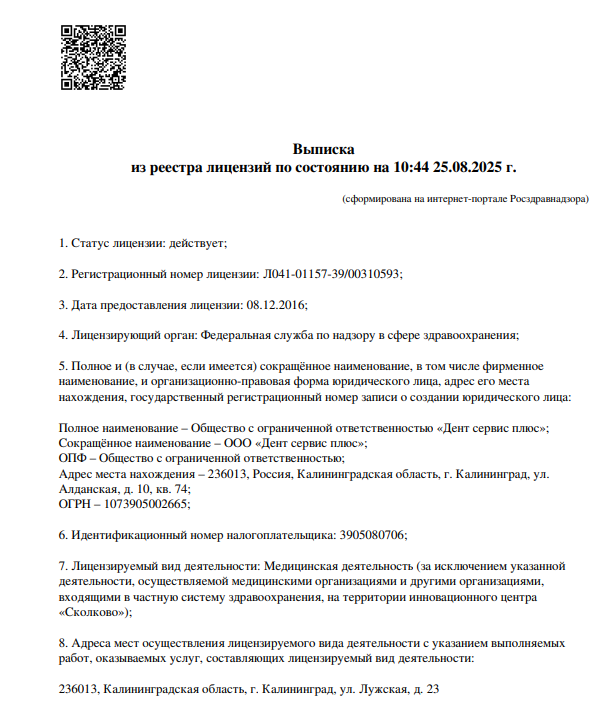 Выписка
из реестра лицензий по состоянию на 10:44 25.08.2025 г.

(сформирована на интернет-портале Росздравнадзора)

1. Статус лицензии: действует;

2. Регистрационный номер лицензии: Л041-01157-39/00310593;

3. Дата предоставления лицензии: 08.12.2016;

4. Лицензирующий орган: Федеральная служба по надзору в сфере здравоохранения;

5. Полное и (в случае, если имеется) сокращённое наименование, в том числе фирменное наименование, и организационно-правовая форма юридического лица, адрес его места нахождения, государственный регистрационный номер записи о создании юридического лица:

Полное наименование – Общество с ограниченной ответственностью «Дент сервис плюс»;
Сокращённое наименование – ООО «Дент сервис плюс»;
ОПФ – Общество с ограниченной ответственностью;
Адрес места нахождения – 236013, Россия, Калининградская область, г. Калининград, ул. Алданская, д. 10, кв. 74;
ОГРН – 1073905002665;

6. Идентификационный номер налогоплательщика: 3905080706;

7. Лицензируемый вид деятельности: Медицинская деятельность (за исключением указанной деятельности, осуществляемой медицинскими организациями и другими организациями, входящими в частную систему здравоохранения, на территории инновационного центра «Сколково»);

8. Адреса мест осуществления лицензируемого вида деятельности с указанием выполняемых работ, оказываемых услуг, составляющих лицензируемый вид деятельности:

236013, Калининградская область, г. Калининград, ул. Лужская, д. 23